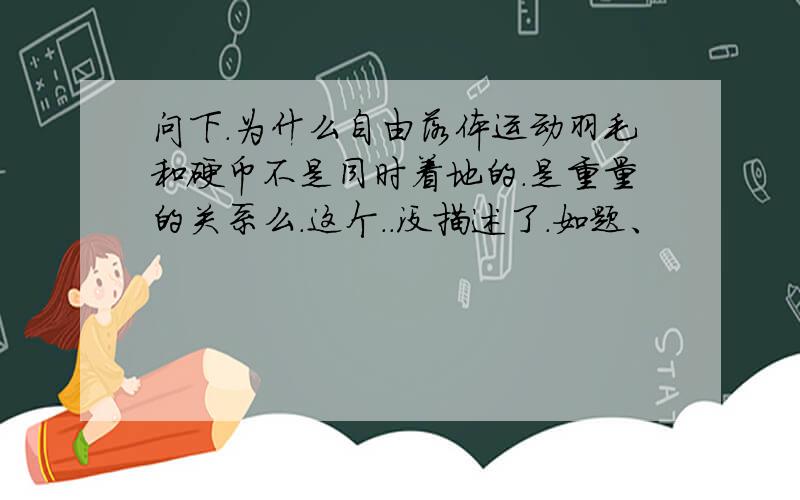 问下.为什么自由落体运动羽毛和硬币不是同时着地的.是重量的关系么.这个..没描述了.如题、

STAT